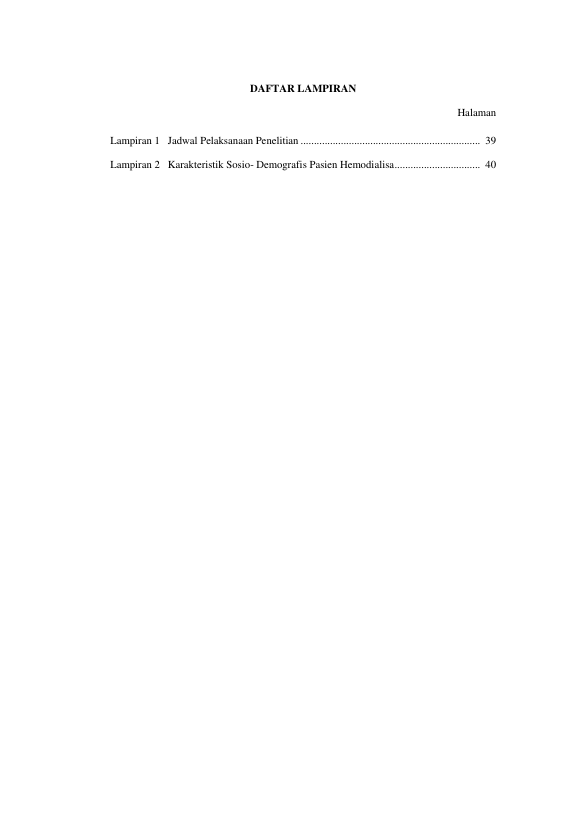 DAFTAR LAMPIRAN

Halaman

Lampiran 1 Jadwal Pelaksanaan Penelitian 39

Lampiran 2 Karakteristik Sosio- Demografis Pasien Hemodialisa 40